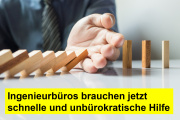 Ingenieurbüros brauchen jetzt schnelle und unbürokratische Hilfe